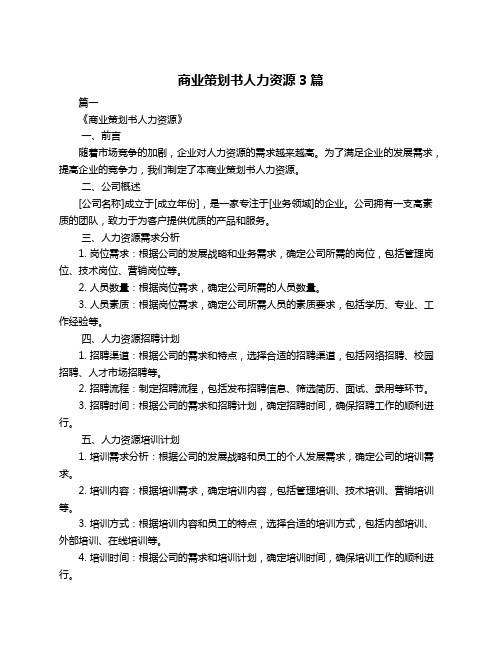 商业策划书人力资源 3 篇

篇一

《商业策划书人力资源》

一、前言

随着市场竞争的加剧，企业对人力资源的需求越来越高。为了满足企业的发展需求，提高企业的竞争力，我们制定了本商业策划书人力资源。

二、公司概述

[公司名称]成立于[成立年份]，是一家专注于[业务领域]的企业。公司拥有一支高素质的团队，致力于为客户提供优质的产品和服务。

三、人力资源需求分析

1. 岗位需求：根据公司的发展战略和业务需求，确定公司所需的岗位，包括管理岗位、技术岗位、营销岗位等。

2. 人员数量：根据岗位需求，确定公司所需的人员数量。

3. 人员素质：根据岗位需求，确定公司所需人员的素质要求，包括学历、专业、工作经验等。

四、人力资源招聘计划

1. 招聘渠道：根据公司的需求和特点，选择合适的招聘渠道，包括网络招聘、校园招聘、人才市场招聘等。

2. 招聘流程：制定招聘流程，包括发布招聘信息、筛选简历、面试、录用等环节。

3. 招聘时间：根据公司的需求和招聘计划，确定招聘时间，确保招聘工作的顺利进行。

五、人力资源培训计划

1. 培训需求分析：根据公司的发展战略和员工的个人发展需求，确定公司的培训需求。

2. 培训内容：根据培训需求，确定培训内容，包括管理培训、技术培训、营销培训等。

3. 培训方式：根据培训内容和员工的特点，选择合适的培训方式，包括内部培训、外部培训、在线培训等。

4. 培训时间：根据公司的需求和培训计划，确定培训时间，确保培训工作的顺利进行。